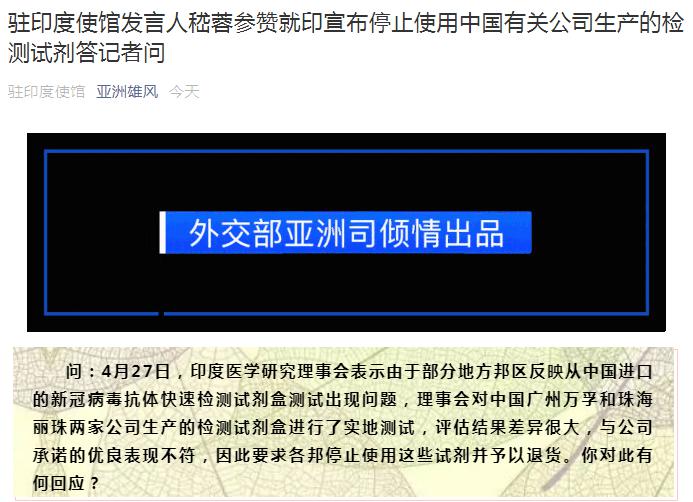 驻印度使馆发言人嵇蓉参赞就印宣布停止使用中国有关公司生产的检测试剂答记者问

驻印度使馆 亚洲雄风 今天

外交部亚洲司倾情出品

问：4月27日，印度医学研究理事会表示由于部分地方邦区反映从中国进口的新冠病毒抗体快速检测试剂盒测试出现问题，理事会对中国广州万孚和珠海丽珠两家公司生产的检测试剂盒进行了实地测试，评估结果差异很大，与公司承诺的优良表现不符，因此要求各邦停止使用这些试剂并予以退货。你对此有何回应？